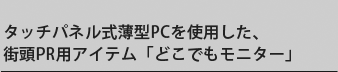 タッチパネル式薄型PCを使用した、
街頭PR用アイテム「どこでもモニター」